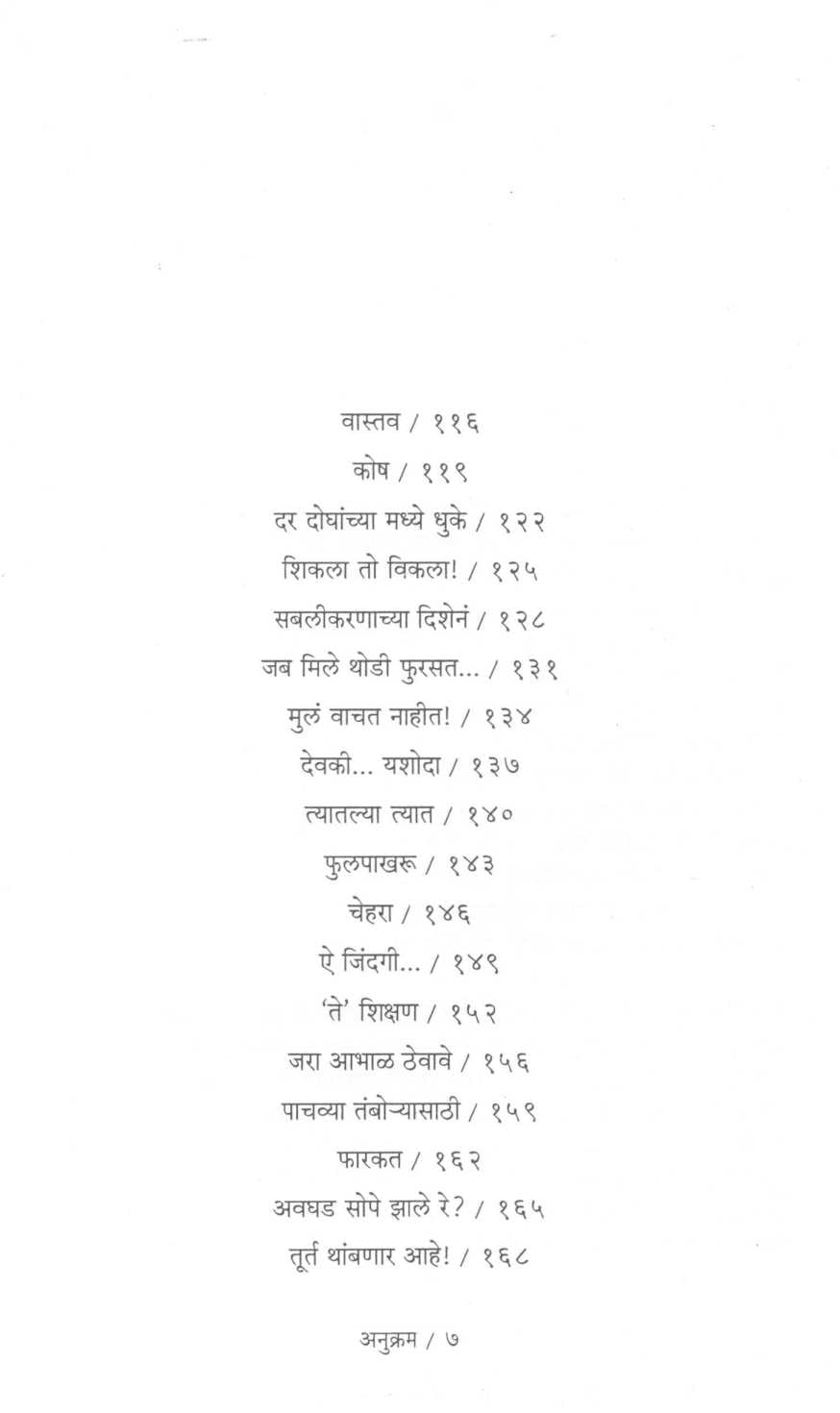 वास्तव / ११६

कोष / ११९

दर दोघांच्या मध्ये धुके / १२२

शिकला तो विकला! / १२५

सबलीकरणाच्या दिशेनं / १२८

जब मिले थोडी फुरसत... / १३१

मुलं वाचत नाहीत! / १३४

देवकी... यशोदा / १३७

त्यातल्या त्यात / १४०

फुलपाखरू / १४३

चेहरा / १४६

ऐ जिंदगी... / १४९

'ते' शिक्षण / १५२

जरा आभाळ ठेवावे / १५६

पाचव्या तंबोऱ्यासाठी / १५९

फारकत / १६२

अवघड सोपे झाले रे? / १६५

तूर्त थांबणार आहे! / १६८

अनुक्रम / ७